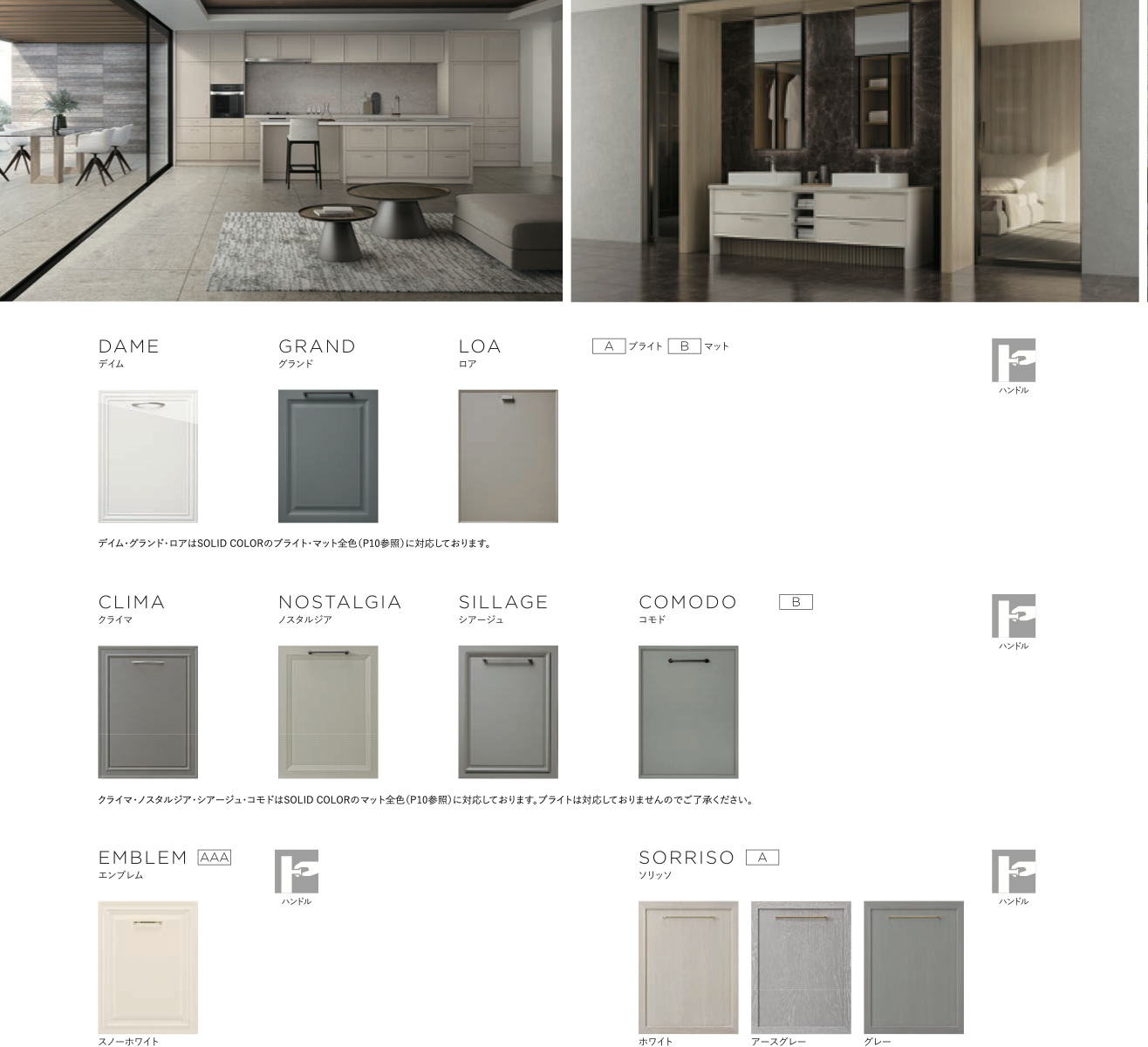 DAME
デイム

GRAND
グランド

LOA
ロア

A ブライト B マット

ハンドル

デイム・グランド・ロアはSOLID COLORのブライト・マット全色(P10参照)に対応しております。

CLIMA
クライマ

NOSTALGIA
ノスタルジア

SILLAGE
シアージュ

COMODO
コモド

B

ハンドル

クライマ・ノスタルジア・シアージュ・コモドはSOLID COLORのマット全色(P10参照)に対応しております。ブライトは対応しておりませんのでご了承ください。

EMBLEM AAA
エンブレム

ハンドル

スノーホワイト

SORRISO A
ソリッソ

ハンドル

ホワイト

アースグレー

グレー